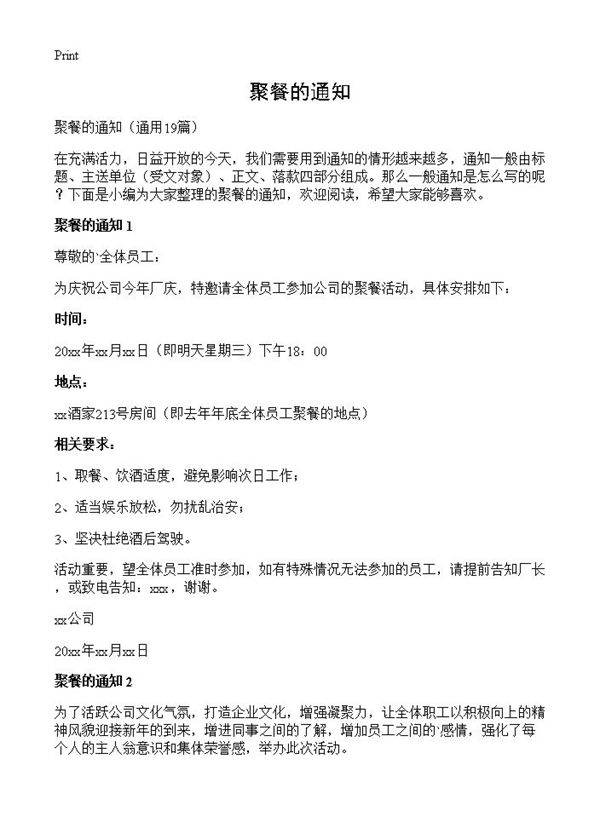 Print

聚餐的通知

聚餐的通知（通用19篇）

在充满活力，日益开放的今天，我们需要用到通知的情形越来越多，通知一般由标题、主送单位（受文对象）、正文、落款四部分组成。那么一般通知是怎么写的呢？下面是小编为大家整理的聚餐的通知，欢迎阅读，希望大家能够喜欢。

聚餐的通知 1

尊敬的`全体员工：

为庆祝公司今年厂庆，特邀请全体员工参加公司的聚餐活动，具体安排如下：

时间：

20xx年xx月xx日（即明天星期三）下午18：00

地点：

xx酒家213号房间（即去年年底全体员工聚餐的地点）

相关要求：

1、取餐、饮酒适度，避免影响次日工作；

2、适当娱乐放松，勿扰乱治安；

3、坚决杜绝酒后驾驶。

活动重要，望全体员工准时参加，如有特殊情况无法参加的员工，请提前告知厂长，或致电告知：xxx，谢谢。

xx公司

20xx年xx月xx日

聚餐的通知 2

为了活跃公司文化气氛，打造企业文化，增强凝聚力，让全体职工以积极向上的精神风貌迎接新年的到来，增进同事之间的了解，增加员工之间的`感情，强化了每个人的主人翁意识和集体荣誉感，举办此次活动。